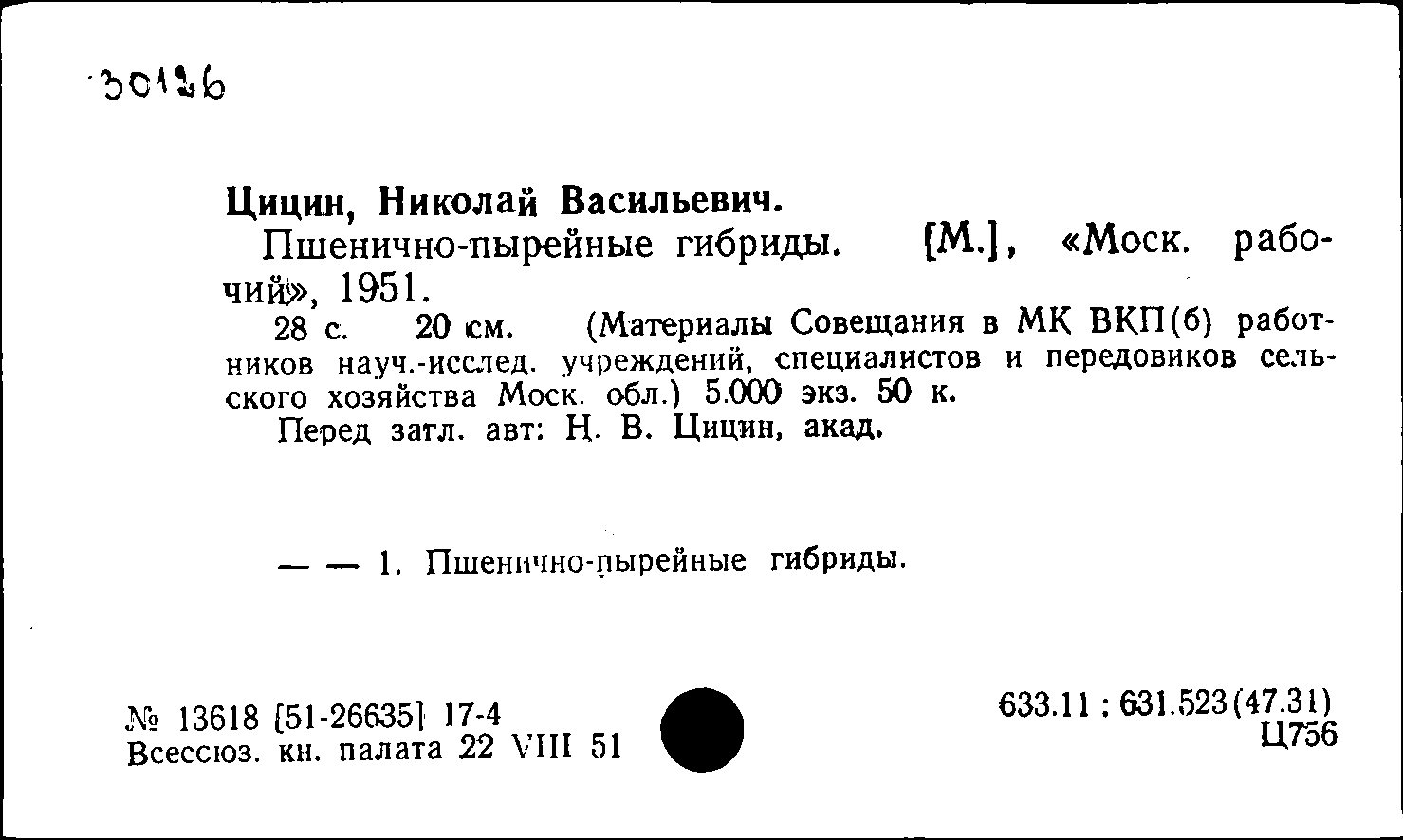 30126

Цицин, Николай Васильевич.
Пшенично-пырейные гибриды. [М.], «Моск. рабочий», 1951.
28 с. 20 см. (Материалы Совещания в МК ВКП(б) работников науч.-исслед. учреждений, специалистов и передовиков сельского хозяйства Моск. обл.) 5.000 экз. 50 к.
Перед загл. авт: Н. В. Цицин, акад.

— — 1. Пшенично-пырейные гибриды.

№ 13618 [51-26635] 17-4
Всесоюз. кн. палата 22 VIII 51

633.11 : 631.523(47.31)
Ц756